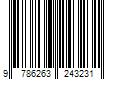 9 786263 243231